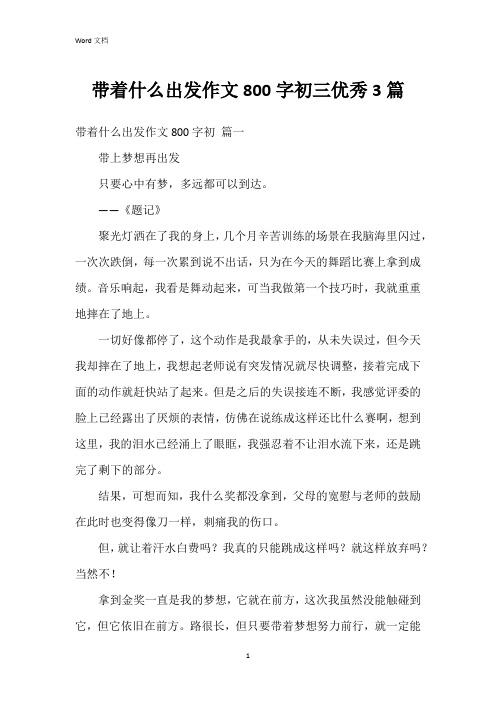 Word 文档

带着什么出发作文 800 字初三优秀 3 篇

带着什么出发作文 800 字初 篇一

带上梦想再出发

只要心中有梦，多远都可以到达。

——《题记》

聚光灯洒在了我的身上，几个月辛苦训练的场景在我脑海里闪过，一次次跌倒，每一次累到说不出话，只为在今天的舞蹈比赛上拿到成绩。音乐响起，我看是舞动起来，可当我做第一个技巧时，我就重重地摔在了地上。

一切好像都停了，这个动作是我最拿手的，从未失误过，但今天我却摔在了地上，我想起老师说有突发情况就尽快调整，接着完成下面的动作就赶快站了起来。但是之后的失误接连不断，我感觉评委的脸上已经露出了厌烦的表情，仿佛在说练成这样还比什么赛啊，想到这里，我的泪水已经涌上了眼眶，我强忍着不让泪水流下来，还是跳完了剩下的部分。

结果，可想而知，我什么奖都没拿到，父母的宽慰与老师的鼓励在此时也变得像刀一样，刺痛我的伤口。

但，就让着汗水白费吗？我真的只能跳成这样吗？就这样放弃吗？当然不！

拿到金奖一直是我的梦想，它就在前方，这次我虽然没能触碰到它，但它依旧在前方。路很长，但只要带着梦想努力前行，就一定能

1